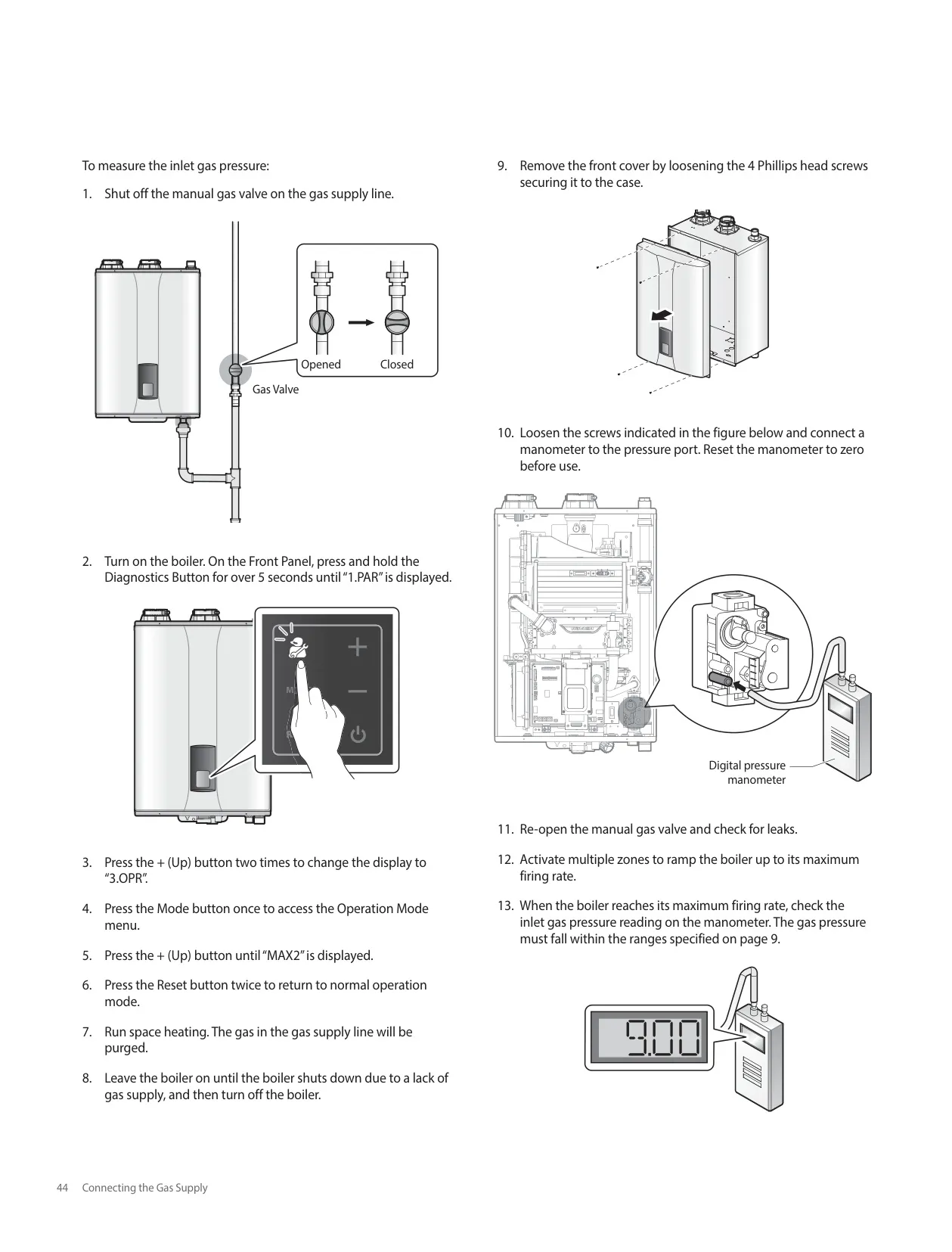 To measure the inlet gas pressure:

1. Shut off the manual gas valve on the gas supply line.

Opened

Closed

Gas Valve

2. Turn on the boiler. On the Front Panel, press and hold the Diagnostics Button for over 5 seconds until "1.PAR" is displayed.

3. Press the + (Up) button two times to change the display to "3.OPR".

4. Press the Mode button once to access the Operation Mode menu.

5. Press the + (Up) button until "MAX2" is displayed.

6. Press the Reset button twice to return to normal operation mode.

7. Run space heating. The gas in the gas supply line will be purged.

8. Leave the boiler on until the boiler shuts down due to a lack of gas supply, and then turn off the boiler.

9. Remove the front cover by loosening the 4 Phillips head screws securing it to the case.

10. Loosen the screws indicated in the figure below and connect a manometer to the pressure port. Reset the manometer to zero before use.

Digital pressure manometer

11. Re-open the manual gas valve and check for leaks.

12. Activate multiple zones to ramp the boiler up to its maximum firing rate.

13. When the boiler reaches its maximum firing rate, check the inlet gas pressure reading on the manometer. The gas pressure must fall within the ranges specified on page 9.

9.00

44 Connecting the Gas Supply